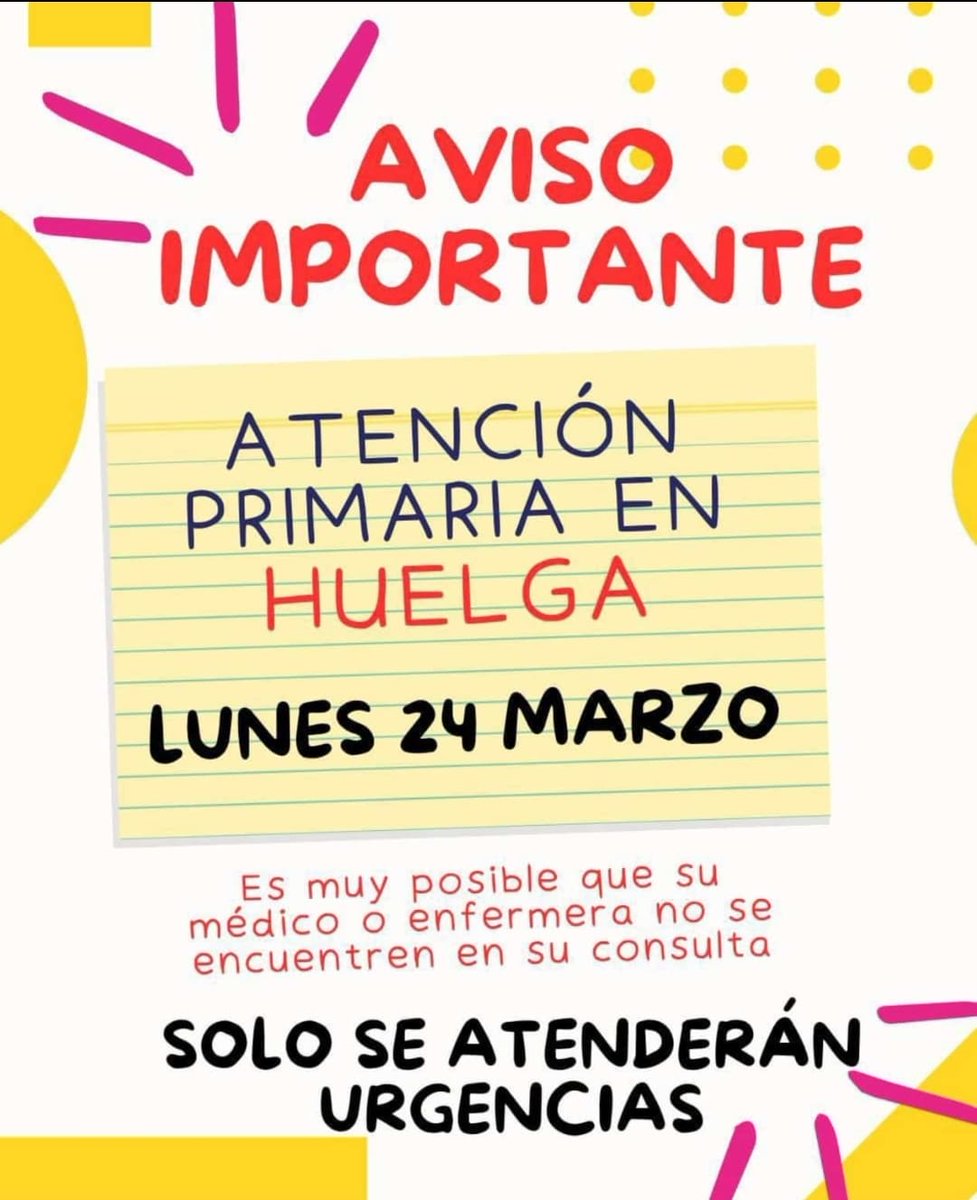 AVISO IMPORTANTE

ATENCIÓN PRIMARIA EN HUELGA

LUNES 24 MARZO

Es muy posible que su médico o enfermera no se encuentren en su consulta

SOLO SE ATENDERÁN URGENCIAS